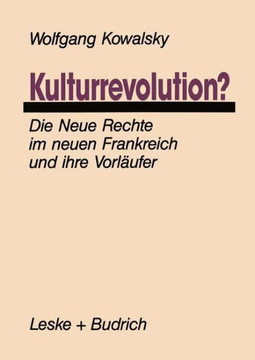 Wolfgang Kowalsky

Kulturrevolution?

Die Neue Rechte
im neuen Frankreich
und ihre Vorläufer

Leske + Budrich